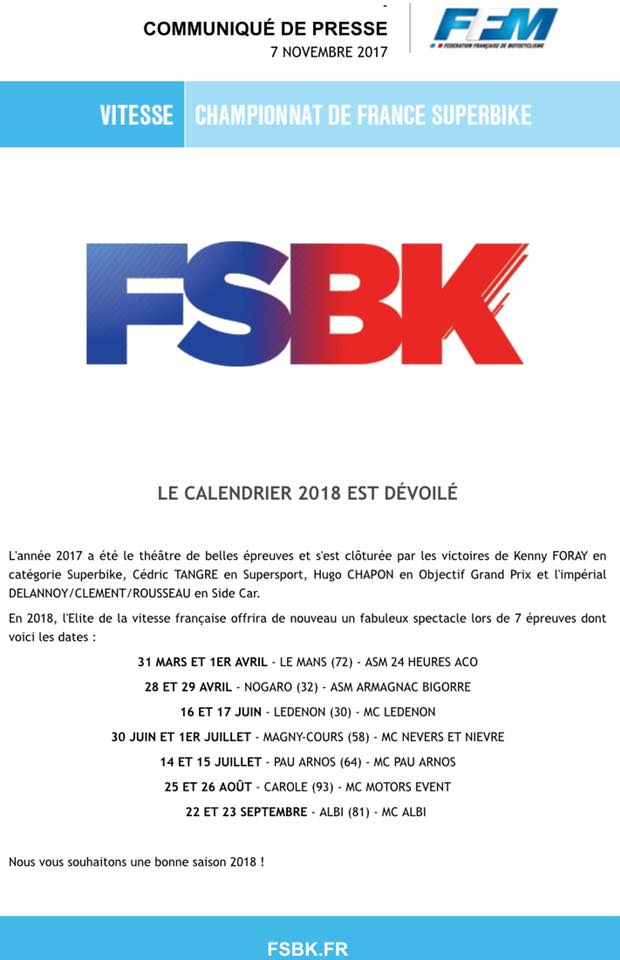 COMMUNIQUÉ DE PRESSE
7 NOVEMBRE 2017

FFM
FEDERATION FRANÇAISE DE MOTOCYCLISME

VITESSE CHAMPIONNAT DE FRANCE SUPERBIKE

FSBK

LE CALENDRIER 2018 EST DÉVOILÉ

L'année 2017 a été le théâtre de belles épreuves et s'est clôturée par les victoires de Kenny FORAY en catégorie Superbike, Cédric TANGRE en Supersport, Hugo CHAPON en Objectif Grand Prix et l'impérial DELANNOY/CLEMENT/ROUSSEAU en Side Car.

En 2018, l'Elite de la vitesse française offrira de nouveau un fabuleux spectacle lors de 7 épreuves dont voici les dates :

31 MARS ET 1ER AVRIL - LE MANS (72) - ASM 24 HEURES ACO

28 ET 29 AVRIL - NOGARO (32) - ASM ARMAGNAC BIGORRE

16 ET 17 JUIN - LEDENON (30) - MC LEDENON

30 JUIN ET 1ER JUILLET - MAGNY-COURS (58) - MC NEVERS ET NIEVRE

14 ET 15 JUILLET - PAU ARNOS (64) - MC PAU ARNOS

25 ET 26 AOÛT - CAROLE (93) - MC MOTORS EVENT

22 ET 23 SEPTEMBRE - ALBI (81) - MC ALBI

Nous vous souhaitons une bonne saison 2018 !

FSBK.FR